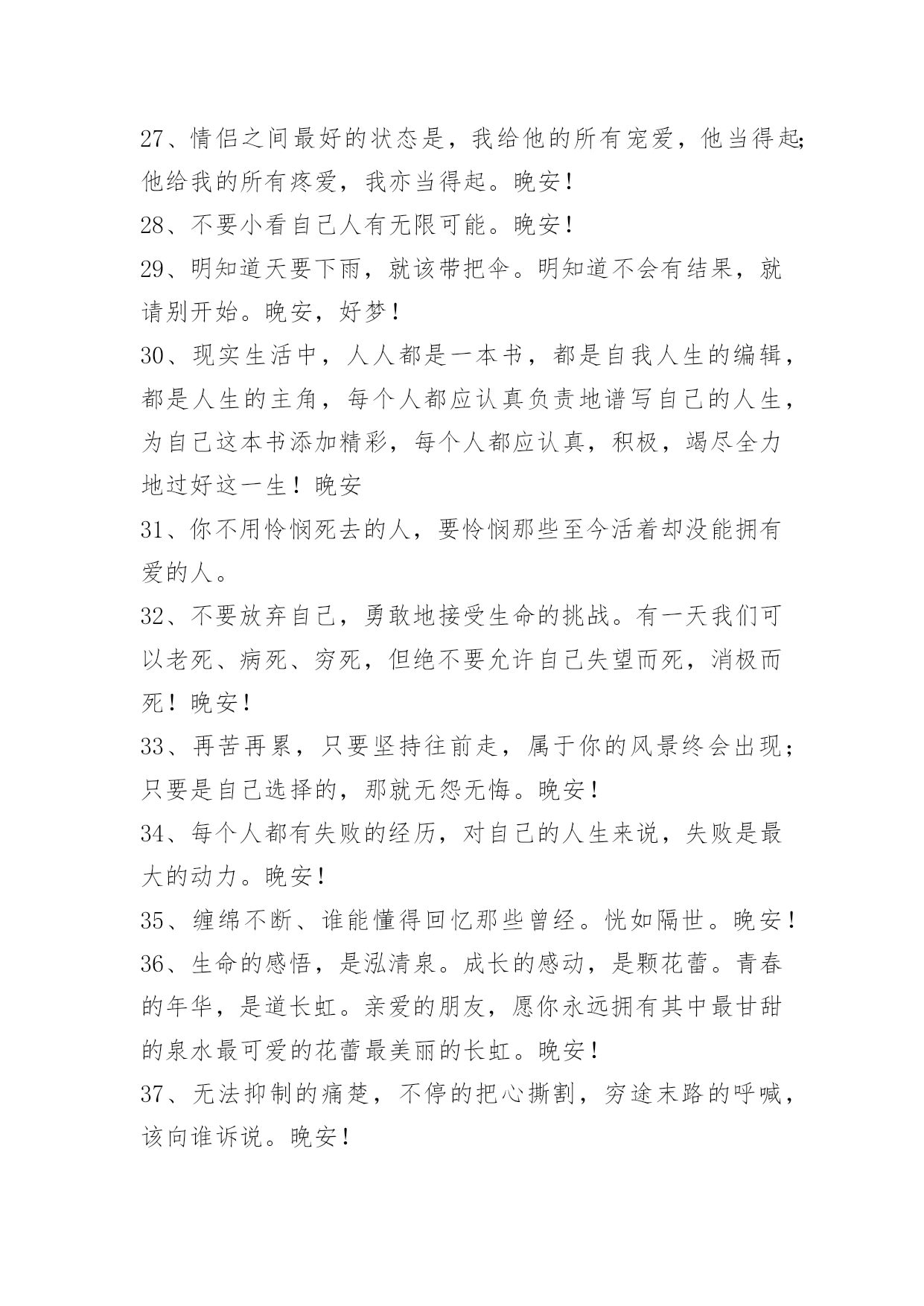 27、情侣之间最好的状态是，我给他的所有宠爱，他当得起;他给我的所有疼爱，我亦当得起。晚安！

28、不要小看自己人有无限可能。晚安！

29、明知道天要下雨，就该带把伞。明知道不会有结果，就请别开始。晚安，好梦！

30、现实生活中，人人都是一本书，都是自我人生的编辑，都是人生的主角，每个人都应认真负责地谱写自己的人生，为自己这本书添加精彩，每个人都应认真，积极，竭尽全力地过好这一生！晚安

31、你不用怜悯死去的人，要怜悯那些至今活着却没能拥有爱的人。

32、不要放弃自己，勇敢地接受生命的挑战。有一天我们可以老死、病死、穷死，但绝不要允许自己失望而死，消极而死！晚安！

33、再苦再累，只要坚持往前走，属于你的风景终会出现；只要是自己选择的，那就无怨无悔。晚安！

34、每个人都有失败的经历，对自己的人生来说，失败是最大的动力。晚安！

35、缠绵不断、谁能懂得回忆那些曾经。恍如隔世。晚安！

36、生命的感悟，是泓清泉。成长的感动，是颗花蕾。青春的年华，是道长虹。亲爱的朋友，愿你永远拥有其中最甘甜的泉水最可爱的花蕾最美丽的长虹。晚安！

37、无法抑制的痛楚，不停的把心撕割，穷途末路的呼喊，该向谁诉说。晚安！